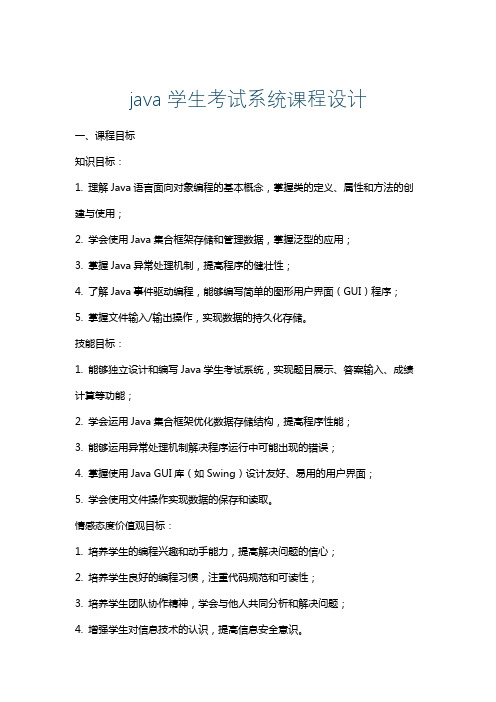 java 学生考试系统课程设计

一、课程目标

知识目标：

1. 理解 Java 语言面向对象编程的基本概念，掌握类的定义、属性和方法的创建与使用；

2. 学会使用 Java 集合框架存储和管理数据，掌握泛型的应用；

3. 掌握 Java 异常处理机制，提高程序的健壮性；

4. 了解 Java 事件驱动编程，能够编写简单的图形用户界面（GUI）程序；

5. 掌握文件输入/输出操作，实现数据的持久化存储。

技能目标：

1. 能够独立设计和编写 Java 学生考试系统，实现题目展示、答案输入、成绩计算等功能；

2. 学会运用 Java 集合框架优化数据存储结构，提高程序性能；

3. 能够运用异常处理机制解决程序运行中可能出现的错误；

4. 掌握使用 Java GUI 库（如 Swing）设计友好、易用的用户界面；

5. 学会使用文件操作实现数据的保存和读取。

情感态度价值观目标：

1. 培养学生的编程兴趣和动手能力，提高解决问题的信心；

2. 培养学生良好的编程习惯，注重代码规范和可读性；

3. 培养学生团队协作精神，学会与他人共同分析和解决问题；

4. 增强学生对信息技术的认识，提高信息安全意识。